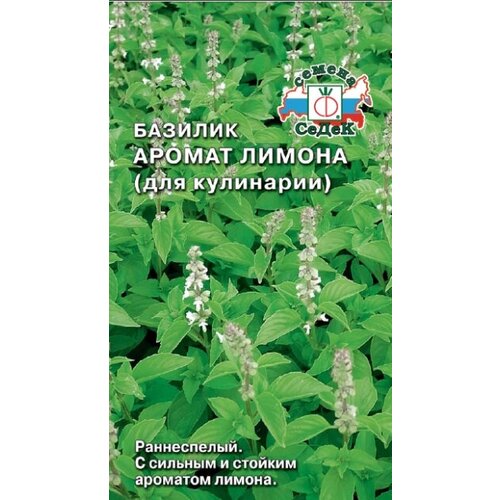 семена
СеДеК

БАЗИЛИК
АРОМАТ ЛИМОНА
(для кулинарии)

Раннеспелый.
С сильным и стойким ароматом лимона.